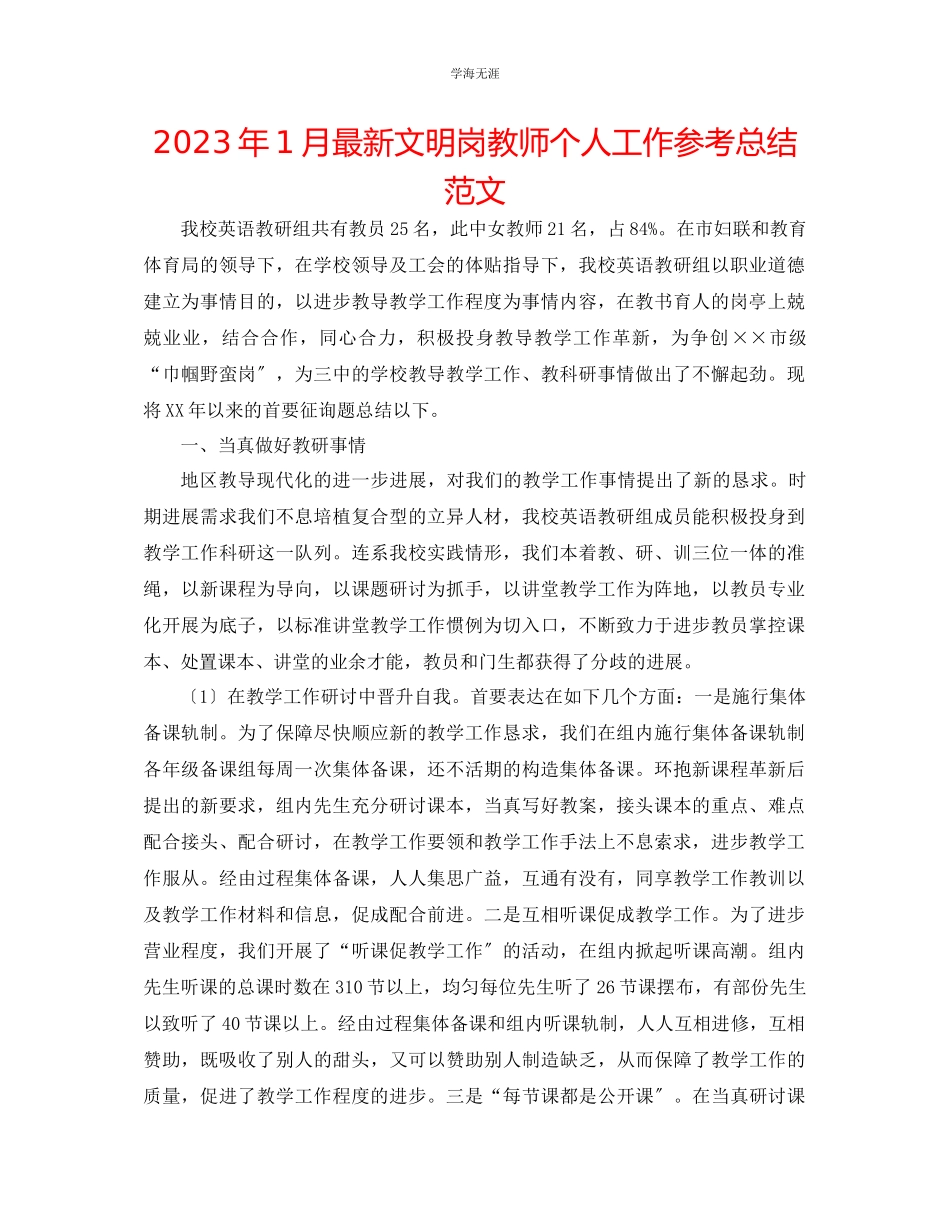 学海无涯

2023年1月最新文明岗教师个人工作参考总结范文

我校英语教研组共有教员25名，此中女教师21名，占84%。在市妇联和教育体育局的领导下，在学校领导及工会的体贴指导下，我校英语教研组以职业道德建立为事情目的，以进步教导教学工作程度为事情内容，在教书育人的岗亭上兢兢业业，结合合作，同心合力，积极投身教导教学工作革新，为争创××市级“巾帼野蛮岗〞，为三中的学校教导教学工作、教科研事情做出了不懈起劲。现将XX年以来的首要征询题总结以下。

一、当真做好教研事情

地区教导现代化的进一步进展，对我们的教学工作事情提出了新的恳求。时期进展需求我们不息培植复合型的立异人材，我校英语教研组成员能积极投身到教学工作科研这一队列。连系我校实践情形，我们本着教、研、训三位一体的准绳，以新课程为导向，以课题研讨为抓手，以讲堂教学工作为阵地，以教员专业化开展为底子，以标准讲堂教学工作惯例为切入口，不断致力于进步教员掌控课本、处置课本、讲堂的业余才能，教员和门生都获得了分歧的进展。

〔1〕在教学工作研讨中晋升自我。首要表达在如下几个方面：一是施行集体备课轨制。为了保障尽快顺应新的教学工作恳求，我们在组内施行集体备课轨制各年级备课组每周一次集体备课，还不活期的构造集体备课。环抱新课程革新后提出的新要求，组内先生充分研讨课本，当真写好教案，接头课本的重点、难点配合接头、配合研讨，在教学工作要领和教学工作手法上不息索求，进步教学工作服从。经由过程集体备课，人人集思广益，互通有没有，同享教学工作教训以及教学工作材料和信息，促成配合前进。二是互相听课促成教学工作。为了进步营业程度，我们开展了“听课促教学工作〞的活动，在组内掀起听课高潮。组内先生听课的总课时数在310节以上，均匀每位先生听了26节课摆布，有部份先生以致听了40节课以上。经由过程集体备课和组内听课轨制，人人互相进修，互相赞助，既吸收了别人的甜头，又可以赞助别人制造缺乏，从而保障了教学工作的质量，促进了教学工作程度的进步。三是“每节课都是公开课〞。在当真研讨课